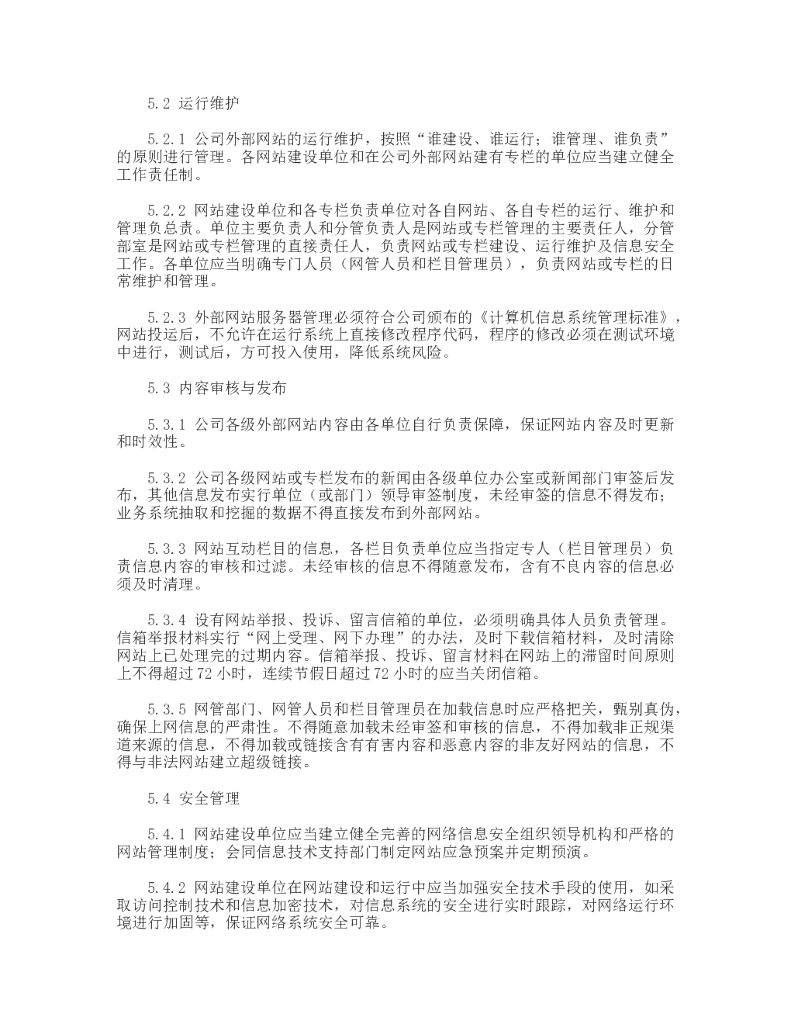 5.2 运行维护

5.2.1 公司外部网站的运行维护，按照“谁建设、谁运行；谁管理、谁负责”的原则进行管理。各网站建设单位和在公司外部网站建有专栏的单位应当建立健全工作责任制。

5.2.2 网站建设单位和各专栏负责单位对各自网站、各自专栏的运行、维护和管理负总责。单位主要负责人和分管负责人是网站或专栏管理的主要责任人，分管部室是网站或专栏管理的直接责任人，负责网站或专栏建设、运行维护及信息安全工作。各单位应当明确专门人员（网管人员和栏目管理员），负责网站或专栏的日常维护和管理。

5.2.3 外部网站服务器管理必须符合公司颁布的《计算机信息系统管理标准》，网站投运后，不允许在运行系统上直接修改程序代码，程序的修改必须在测试环境中进行，测试后，方可投入使用，降低系统风险。

5.3 内容审核与发布

5.3.1 公司各级外部网站内容由各单位自行负责保障，保证网站内容及时更新和时效性。

5.3.2 公司各级网站或专栏发布的新闻由各级单位办公室或新闻部门审签后发布，其他信息发布实行单位（或部门）领导审签制度，未经审签的信息不得发布；业务系统抽取和挖掘的数据不得直接发布到外部网站。

5.3.3 网站互动栏目的信息，各栏目负责单位应当指定专人（栏目管理员）负责信息内容的审核和过滤。未经审核的信息不得随意发布，含有不良内容的信息必须及时清理。

5.3.4 设有网站举报、投诉、留言信箱的单位，必须明确具体人员负责管理。信箱举报材料实行“网上受理、网下办理”的办法，及时下载信箱材料，及时清除网站上已处理完的过期内容。信箱举报、投诉、留言材料在网站上的滞留时间原则上不得超过 72 小时，连续节假日超过 72 小时的应当关闭信箱。

5.3.5 网管部门、网管人员和栏目管理员在加载信息时应严格把关，甄别真伪，确保上网信息的严肃性。不得随意加载未经审签和审核的信息，不得加载非正规渠道来源的信息，不得加载或链接含有有害内容和恶意内容的非友好网站的信息，不得与非法网站建立超级链接。

5.4 安全管理

5.4.1 网站建设单位应当建立健全完善的网络信息安全组织领导机构和严格的网站管理制度；会同信息技术支持部门制定网站应急预案并定期预演。

5.4.2 网站建设单位在网站建设和运行中应当加强安全技术手段的使用，如采取访问控制技术和信息加密技术，对信息系统的安全进行实时跟踪，对网络运行环境进行加固等，保证网络系统安全可靠。